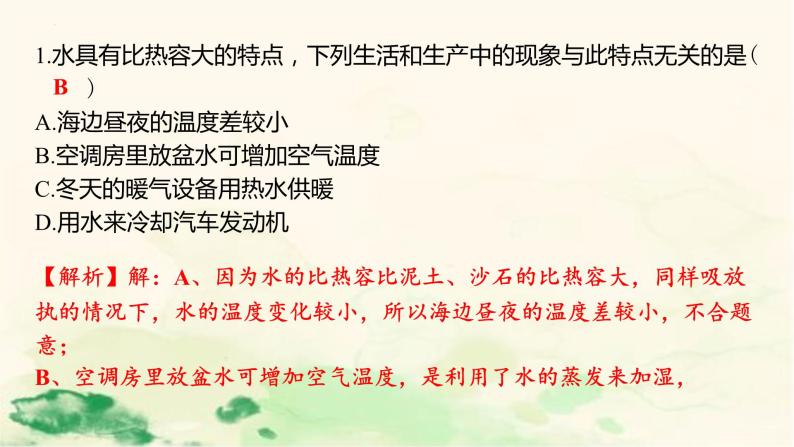 1.水具有比热容大的特点，下列生活和生产中的现象与此特点无关的是（ B ）
A.海边昼夜的温度差较小
B.空调房里放盆水可增加空气温度
C.冬天的暖气设备用热水供暖
D.用水来冷却汽车发动机

【解析】解：A、因为水的比热容比泥土、沙石的比热容大，同样吸放执的情况下，水的温度变化较小，所以海边昼夜的温度差较小，不合题意；
B、空调房里放盆水可增加空气温度，是利用了水的蒸发来加湿，